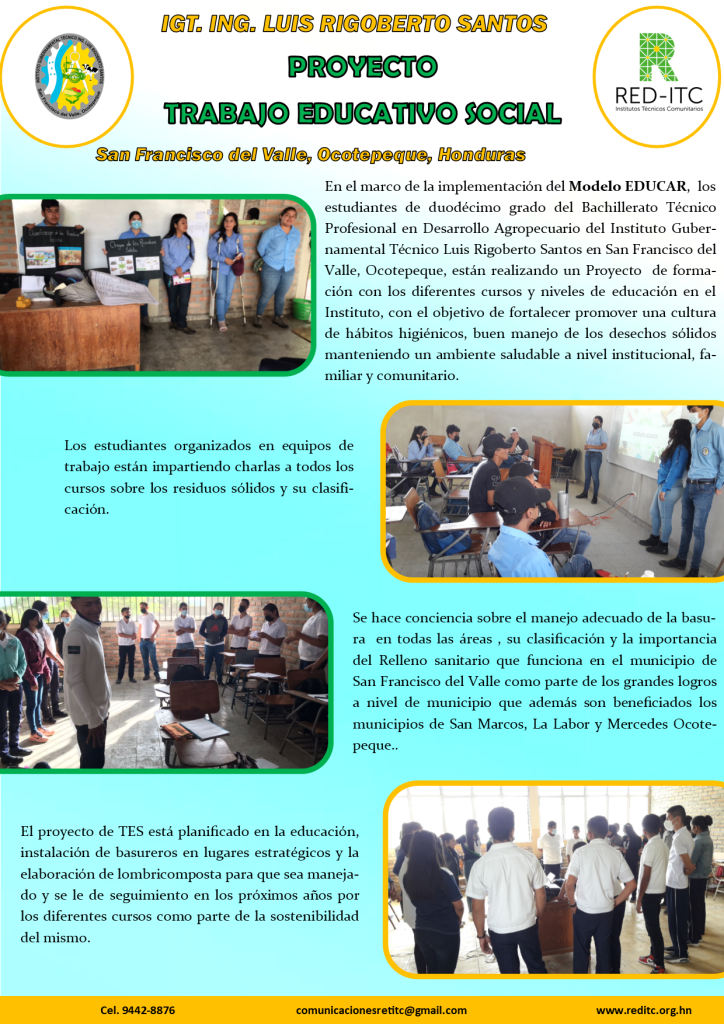 IGT. ING. LUIS RIGOBERTO SANTOS

PROYECTO

TRABAJO EDUCATIVO SOCIAL

San Francisco del Valle, Ocotepeque, Honduras

RED-ITC
Institutos Técnicos Comunitarios

En el marco de la implementación del Modelo EDUCAR, los estudiantes de duodécimo grado del Bachillerato Técnico Profesional en Desarrollo Agropecuario del Instituto Gubernamental Técnico Luis Rigoberto Santos en San Francisco del Valle, Ocotepeque, están realizando un Proyecto de formación con los diferentes cursos y niveles de educación en el Instituto, con el objetivo de fortalecer promover una cultura de hábitos higiénicos, buen manejo de los desechos sólidos manteniendo un ambiente saludable a nivel institucional, familiar y comunitario.

Los estudiantes organizados en equipos de trabajo están impartiendo charlas a todos los cursos sobre los residuos sólidos y su clasificación.

Se hace conciencia sobre el manejo adecuado de la basura en todas las áreas , su clasificación y la importancia del Relleno sanitario que funciona en el municipio de San Francisco del Valle como parte de los grandes logros a nivel de municipio que además son beneficiados los municipios de San Marcos, La Labor y Mercedes Ocotepeque..

El proyecto de TES está planificado en la educación, instalación de basureros en lugares estratégicos y la elaboración de lombricomposta para que sea manejado y se le de seguimiento en los próximos años por los diferentes cursos como parte de la sostenibilidad del mismo.

Cel. 9442-8876 comunicacionesretitc@gmail.com www.reditc.org.hn